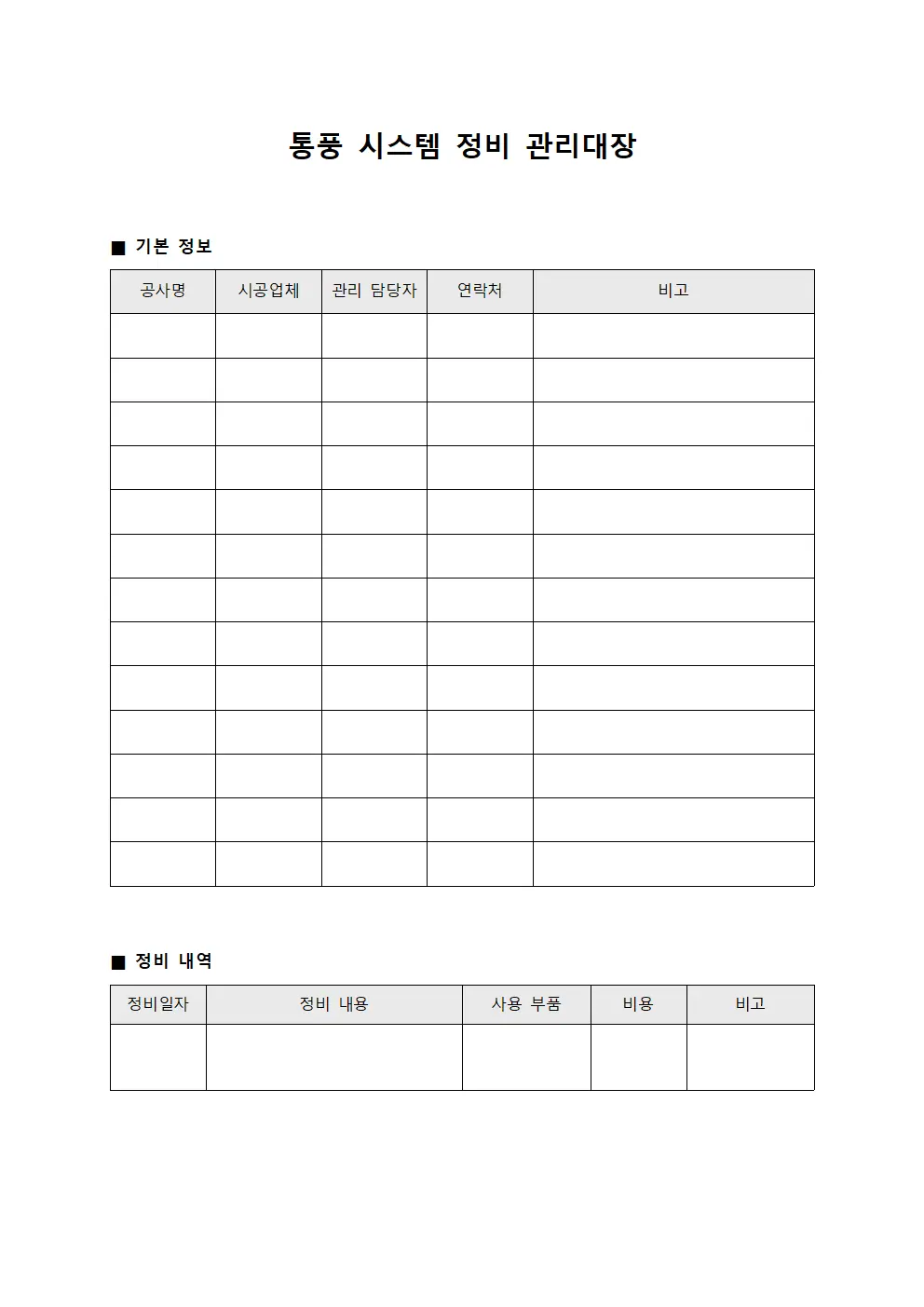 통풍 시스템 정비 관리대장

■ 기본 정보

| 공사명 | 시공업체 | 관리 담당자 | 연락처 | 비고 |
|---|---|---|---|---|
| | | | | |
| | | | | |
| | | | | |
| | | | | |
| | | | | |
| | | | | |
| | | | | |
| | | | | |
| | | | | |
| | | | | |
| | | | | |
| | | | | |
| | | | | |

■ 정비 내역

| 정비일자 | 정비 내용 | 사용 부품 | 비용 | 비고 |
|---|---|---|---|---|
| | | | | |